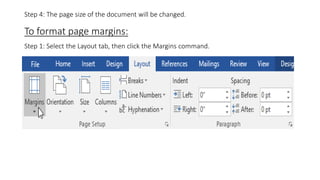 Step 4: The page size of the document will be changed.

To format page margins:

Step 1: Select the Layout tab, then click the Margins command.

File Home Insert Design Layout References Mailings Review View Desig

Margins Orientation Size Columns
Breaks
Line Numbers
Hyphenation
Page Setup

Indent
Left: 0"
Right: 0"
Spacing
Before: 0 pt
After: 0 pt
Paragraph